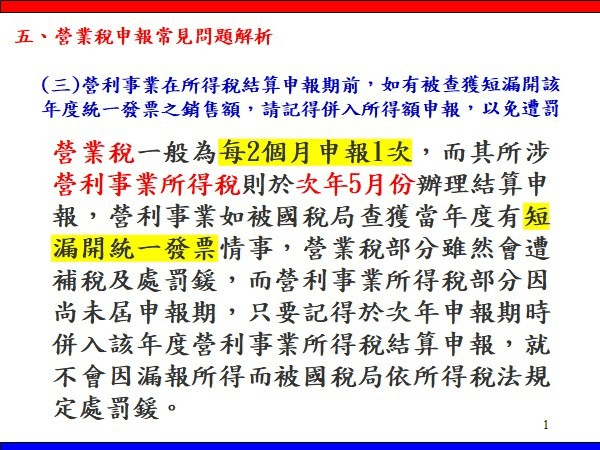 五、營業稅申報常見問題解析

(三)營利事業在所得稅結算申報期前，如有被查獲短漏開該年度統一發票之銷售額，請記得併入所得額申報，以免遭罰

營業稅一般為每2個月申報1次，而其所涉營利事業所得稅則於次年5月份辦理結算申報，營利事業如被國稅局查獲當年度有短漏開統一發票情事，營業稅部分雖然會遭補稅及處罰鍰，而營利事業所得稅部分因尚未屆申報期，只要記得於次年申報期時併入該年度營利事業所得稅結算申報，就不會因漏報所得而被國稅局依所得稅法規定處罰鍰。

1